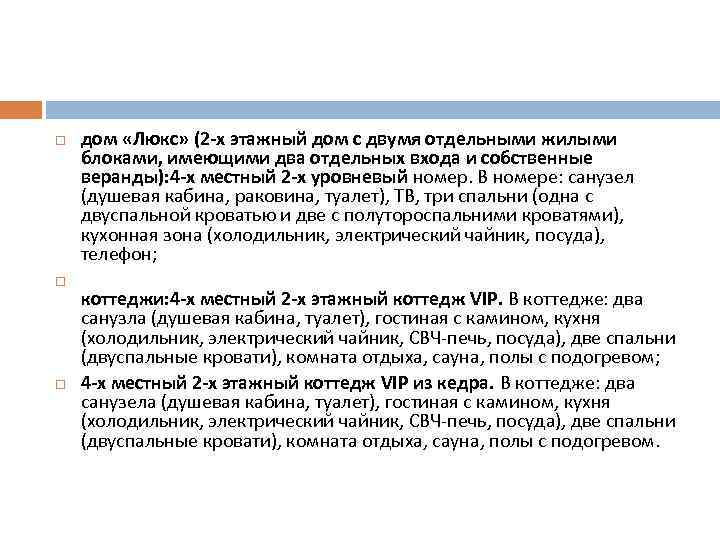 дом «Люкс» (2-х этажный дом с двумя отдельными жилыми блоками, имеющими два отдельных входа и собственные веранды):4-х местный 2-х уровневый номер. В номере: санузел (душевая кабина, раковина, туалет), ТВ, три спальни (одна с двуспальной кроватью и две с полутороспальними кроватями), кухонная зона (холодильник, электрический чайник, посуда), телефон;

коттеджи:4-х местный 2-х этажный коттедж VIP. В коттедже: два санузла (душевая кабина, туалет), гостиная с камином, кухня (холодильник, электрический чайник, СВЧ-печь, посуда), две спальни (двуспальные кровати), комната отдыха, сауна, полы с подогревом;

4-х местный 2-х этажный коттедж VIP из кедра. В коттедже: два санузела (душевая кабина, туалет), гостиная с камином, кухня (холодильник, электрический чайник, СВЧ-печь, посуда), две спальни (двуспальные кровати), комната отдыха, сауна, полы с подогревом.